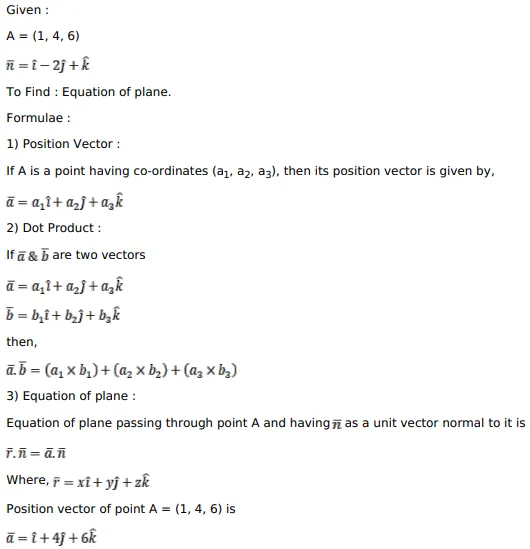 Given :

A = (1, 4, 6)

$\bar{n} = \hat{\imath} - 2\hat{\jmath} + \hat{k}$

To Find : Equation of plane.

Formulae :

1) Position Vector :

If A is a point having co-ordinates ($a_1$, $a_2$, $a_3$), then its position vector is given by,

$\bar{a} = a_1\hat{\imath} + a_2\hat{\jmath} + a_3\hat{k}$

2) Dot Product :

If $\bar{a}$ & $\bar{b}$ are two vectors

$\bar{a} = a_1\hat{\imath} + a_2\hat{\jmath} + a_3\hat{k}$

$\bar{b} = b_1\hat{\imath} + b_2\hat{\jmath} + b_3\hat{k}$

then,

$\bar{a}.\bar{b} = (a_1 \times b_1) + (a_2 \times b_2) + (a_3 \times b_3)$

3) Equation of plane :

Equation of plane passing through point A and having $\bar{n}$ as a unit vector normal to it is

$\bar{r}.\bar{n} = \bar{a}.\bar{n}$

Where, $\bar{r} = x\hat{\imath} + y\hat{\jmath} + z\hat{k}$

Position vector of point A = (1, 4, 6) is

$\bar{a} = \hat{\imath} + 4\hat{\jmath} + 6\hat{k}$